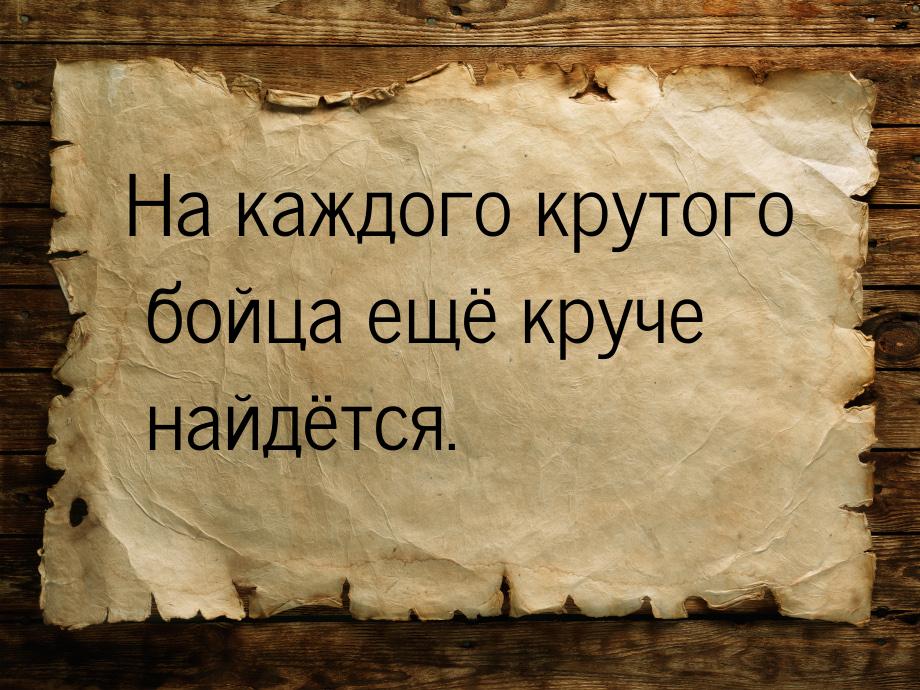 На каждого крутого бойца ещё круче найдётся.